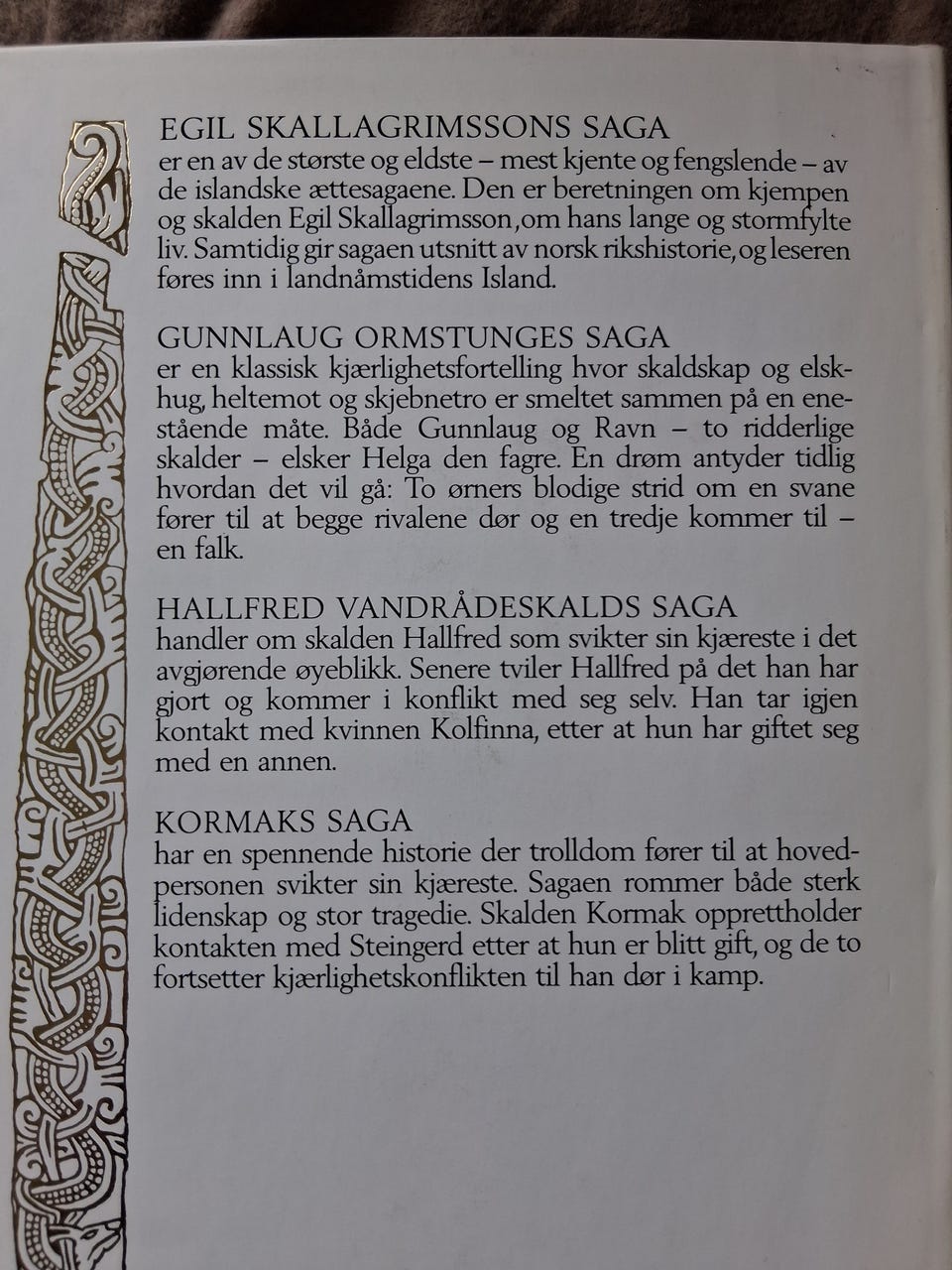 EGIL SKALLAGRIMSSONS SAGA
er en av de største og eldste – mest kjente og fengslende – av de islandske ættesagaene. Den er beretningen om kjempen og skalden Egil Skallagrimsson, om hans lange og stormfylte liv. Samtidig gir sagaen utsnitt av norsk rikshistorie, og leseren føres inn i landnåmstidens Island.

GUNNLAUG ORMSTUNGES SAGA
er en klassisk kjærlighetsfortelling hvor skaldskap og elskhug, heltemot og skjebnetro er smeltet sammen på en enestående måte. Både Gunnlaug og Ravn – to ridderlige skalder – elsker Helga den fagre. En drøm antyder tidlig hvordan det vil gå: To ørners blodige strid om en svane fører til at begge rivalene dør og en tredje kommer til – en falk.

HALLFRED VANDRÅDESKALDS SAGA
handler om skalden Hallfred som svikter sin kjæreste i det avgjørende øyeblikk. Senere tviler Hallfred på det han har gjort og kommer i konflikt med seg selv. Han tar igjen kontakt med kvinnen Kolfinna, etter at hun har giftet seg med en annen.

KORMAKS SAGA
har en spennende historie der trolldom fører til at hovedpersonen svikter sin kjæreste. Sagaen rommer både sterk lidenskap og stor tragedie. Skalden Kormak opprettholder kontakten med Steingerd etter at hun er blitt gift, og de to fortsetter kjærlighetskonflikten til han dør i kamp.